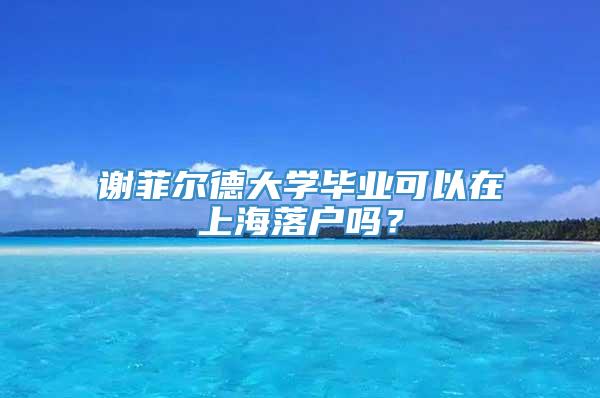 谢菲尔德大学毕业可以在上海落户吗？